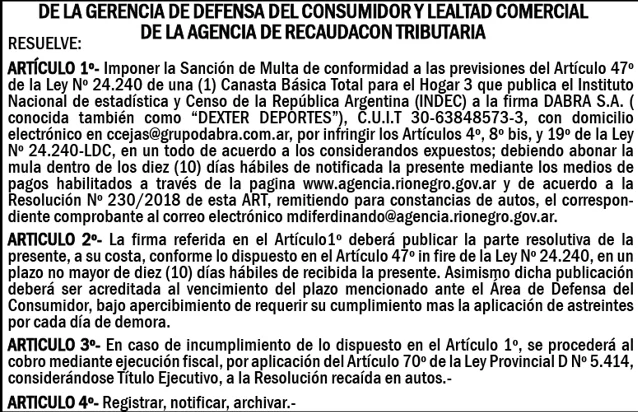 DE LA GERENCIA DE DEFENSA DEL CONSUMIDOR Y LEALTAD COMERCIAL
DE LA AGENCIA DE RECAUDACON TRIBUTARIA

RESUELVE:

ARTÍCULO 1º- Imponer la Sanción de Multa de conformidad a las previsiones del Artículo 47º de la Ley Nº 24.240 de una (1) Canasta Básica Total para el Hogar 3 que publica el Instituto Nacional de estadística y Censo de la República Argentina (INDEC) a la firma DABRA S.A. ( conocida también como "DEXTER DEPORTES"), C.U.I.T 30-63848573-3, con domicilio electrónico en ccejas@grupodabra.com.ar, por infringir los Artículos 4º, 8º bis, y 19º de la Ley Nº 24.240-LDC, en un todo de acuerdo a los considerandos expuestos; debiendo abonar la mula dentro de los diez (10) días hábiles de notificada la presente mediante los medios de pagos habilitados a través de la pagina www.agencia.rionegro.gov.ar y de acuerdo a la Resolución Nº 230/2018 de esta ART, remitiendo para constancias de autos, el correspondiente comprobante al correo electrónico mdiferdinando@agencia.rionegro.gov.ar.

ARTICULO 2º- La firma referida en el Artículo1º deberá publicar la parte resolutiva de la presente, a su costa, conforme lo dispuesto en el Artículo 47º in fire de la Ley Nº 24.240, en un plazo no mayor de diez (10) días hábiles de recibida la presente. Asimismo dicha publicación deberá ser acreditada al vencimiento del plazo mencionado ante el Área de Defensa del Consumidor, bajo apercibimiento de requerir su cumplimiento mas la aplicación de astreintes por cada día de demora.

ARTICULO 3º- En caso de incumplimiento de lo dispuesto en el Artículo 1º, se procederá al cobro mediante ejecución fiscal, por aplicación del Artículo 70º de la Ley Provincial D Nº 5.414, considerándose Título Ejecutivo, a la Resolución recaída en autos.-

ARTICULO 4º- Registrar, notificar, archivar.-